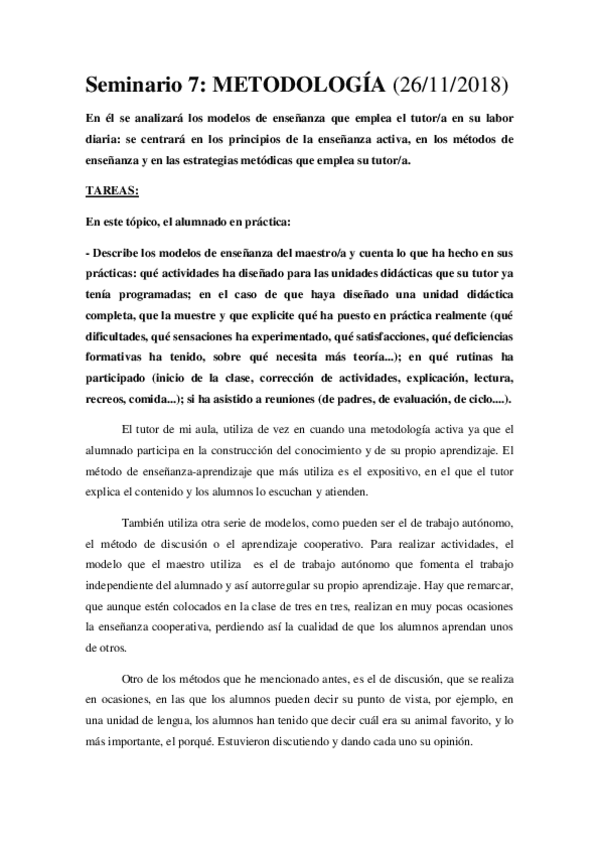 Seminario 7: METODOLOGÍA (26/11/2018)

En él se analizará los modelos de enseñanza que emplea el tutor/a en su labor diaria: se centrará en los principios de la enseñanza activa, en los métodos de enseñanza y en las estrategias metódicas que emplea su tutor/a.

TAREAS:

En este tópico, el alumnado en práctica:

- Describe los modelos de enseñanza del maestro/a y cuenta lo que ha hecho en sus prácticas: qué actividades ha diseñado para las unidades didácticas que su tutor ya tenía programadas; en el caso de que haya diseñado una unidad didáctica completa, que la muestre y que explicite qué ha puesto en práctica realmente (qué dificultades, qué sensaciones ha experimentado, qué satisfacciones, qué deficiencias formativas ha tenido, sobre qué necesita más teoría...); en qué rutinas ha participado (inicio de la clase, corrección de actividades, explicación, lectura, recreos, comida...); si ha asistido a reuniones (de padres, de evaluación, de ciclo....).

El tutor de mi aula, utiliza de vez en cuando una metodología activa ya que el alumnado participa en la construcción del conocimiento y de su propio aprendizaje. El método de enseñanza-aprendizaje que más utiliza es el expositivo, en el que el tutor explica el contenido y los alumnos lo escuchan y atienden.

También utiliza otra serie de modelos, como pueden ser el de trabajo autónomo, el método de discusión o el aprendizaje cooperativo. Para realizar actividades, el modelo que el maestro utiliza es el de trabajo autónomo que fomenta el trabajo independiente del alumnado y así autorregular su propio aprendizaje. Hay que remarcar, que aunque estén colocados en la clase de tres en tres, realizan en muy pocas ocasiones la enseñanza cooperativa, perdiendo así la cualidad de que los alumnos aprendan unos de otros.

Otro de los métodos que he mencionado antes, es el de discusión, que se realiza en ocasiones, en las que los alumnos pueden decir su punto de vista, por ejemplo, en una unidad de lengua, los alumnos han tenido que decir cuál era su animal favorito, y lo más importante, el porqué. Estuvieron discutiendo y dando cada uno su opinión.